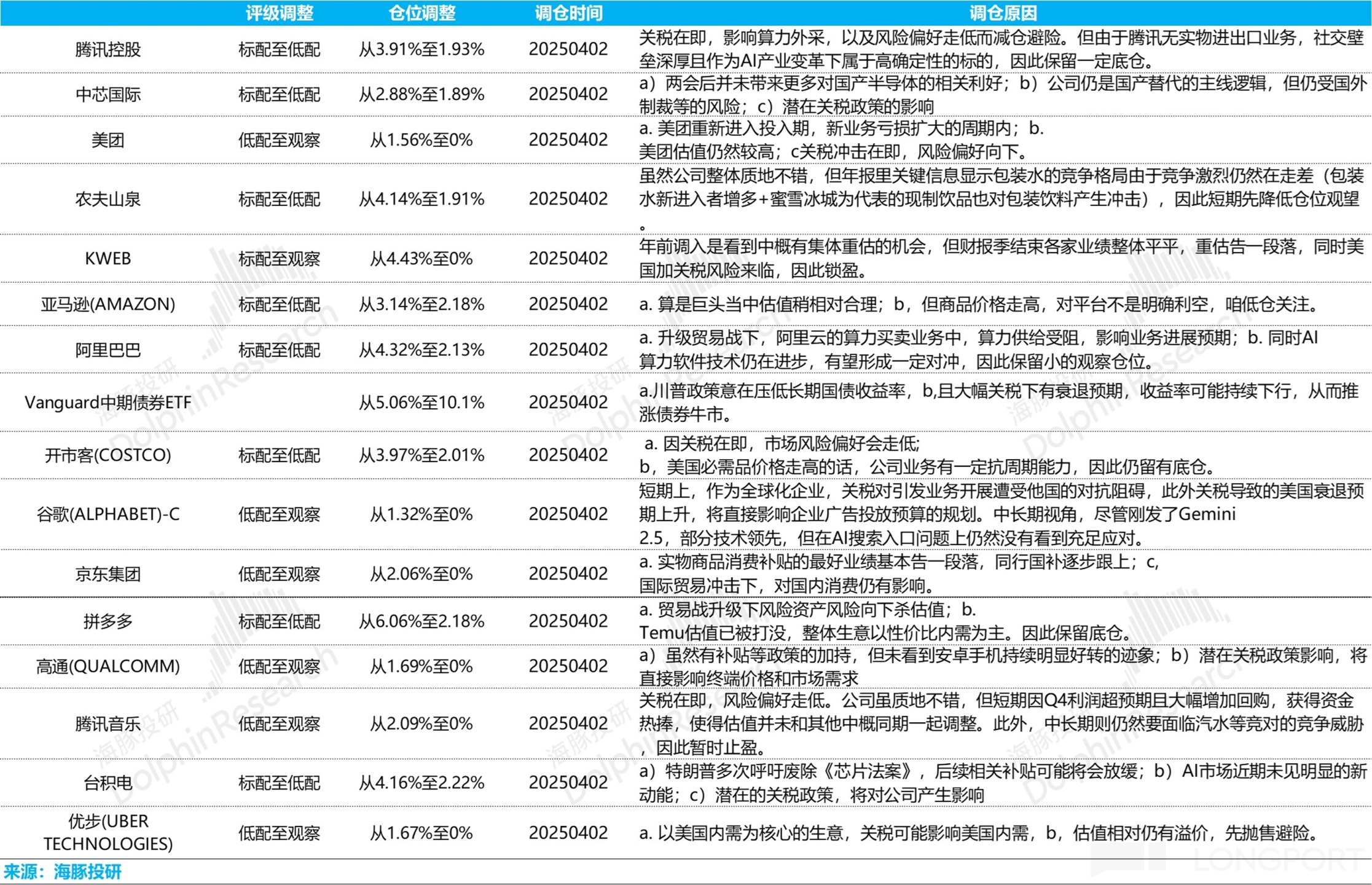 | | 评级调整 | 仓位调整 | 调仓时间 | 调仓原因 |
|---|---|---|---|---|
| 腾讯控股 | 标配至低配 | 从3.91%至1.93% | 20250402 | 关税在即，影响算力外采，以及风险偏好走低而减仓避险。但由于腾讯无实物进出口业务，社交壁垒深厚且作为AI产业变革下属于高确定性的标的，因此保留一定底仓。 |
| 中芯国际 | 标配至低配 | 从2.88%至1.89% | 20250402 | a）两会后并未带来更多对国产半导体的相关利好；b）公司仍是国产替代的主线逻辑，但仍受国外制裁等的风险；c）潜在关税政策的影响 |
| 美团 | 低配至观察 | 从1.56%至0% | 20250402 | a. 美团重新进入投入期，新业务亏损扩大的周期内；b. 美团估值仍然较高；c关税冲击在即，风险偏好向下。 |
| 农夫山泉 | 标配至低配 | 从4.14%至1.91% | 20250402 | 虽然公司整体质地不错，但年报里关键信息显示包装水的竞争格局由于竞争激烈仍然在走差（包装水新进入者增多+蜜雪冰城为代表的现制饮品也对包装饮料产生冲击），因此短期先降低仓位观望。 |
| KWEB | 标配至观察 | 从4.43%至0% | 20250402 | 年前调入是看到中概有集体重估的机会，但财报季结束各家业绩整体平平，重估告一段落，同时美国加关税风险来临，因此锁盈。 |
| 亚马逊(AMAZON) | 标配至低配 | 从3.14%至2.18% | 20250402 | a. 算是巨头当中估值稍相对合理；b，但商品价格走高，对平台不是明确利空，咱低仓关注。 |
| 阿里巴巴 | 标配至低配 | 从4.32%至2.13% | 20250402 | a. 升级贸易战下，阿里云的算力买卖业务中，算力供给受阻，影响业务进展预期；b. 同时AI算力软件技术仍在进步，有望形成一定对冲，因此保留小的观察仓位。 |
| Vanguard中期债券ETF | | 从5.06%至10.1% | 20250402 | a.川普政策意在压低长期国债收益率，b,且大幅关税下有衰退预期，收益率可能持续下行，从而推涨债券牛市。 |
| 开市客(COSTCO) | 标配至低配 | 从3.97%至2.01% | 20250402 | a. 因关税在即，市场风险偏好会走低; b，美国必需品价格走高的话，公司业务有一定抗周期能力，因此仍留有底仓。 |
| 谷歌(ALPHABET)-C | 低配至观察 | 从1.32%至0% | 20250402 | 短期上，作为全球化企业，关税对引发业务开展遭受他国的对抗阻碍，此外关税导致的美国衰退预期上升，将直接影响企业广告投放预算的规划。中长期视角，尽管刚发了Gemini 2.5，部分技术领先，但在AI搜索入口问题上仍然没有看到充足应对。 |
| 京东集团 | 低配至观察 | 从2.06%至0% | 20250402 | a. 实物商品消费补贴的最好业绩基本告一段落，同行国补逐步跟上；c, 国际贸易冲击下，对国内消费仍有影响。 |
| 拼多多 | 标配至低配 | 从6.06%至2.18% | 20250402 | a. 贸易战升级下风险资产风险向下杀估值；b. Temu估值已被打没，整体生意以性价比内需为主。因此保留底仓。 |
| 高通(QUALCOMM) | 低配至观察 | 从1.69%至0% | 20250402 | a）虽然有补贴等政策的加持，但未看到安卓手机持续明显好转的迹象；b）潜在关税政策影响，将直接影响终端价格和市场需求 |
| 腾讯音乐 | 低配至观察 | 从2.09%至0% | 20250402 | 关税在即，风险偏好走低。公司虽质地不错，但短期因Q4利润超预期且大幅增加回购，获得资金热捧，使得估值并未和其他中概同期一起调整。此外，中长期则仍然要面临汽水等竞对的竞争威胁，因此暂时止盈。 |
| 台积电 | 标配至低配 | 从4.16%至2.22% | 20250402 | a）特朗普多次呼吁废除《芯片法案》，后续相关补贴可能将会放缓；b）AI市场近期未见明显的新动能；c）潜在的关税政策，将对公司产生影响 |
| 优步(UBER TECHNOLOGIES) | 低配至观察 | 从1.67%至0% | 20250402 | a. 以美国内需为核心的生意，关税可能影响美国内需，b，估值相对仍有溢价，先抛售避险。 |

来源：海豚投研

海豚投研 DolphinResearch

LONGPORT